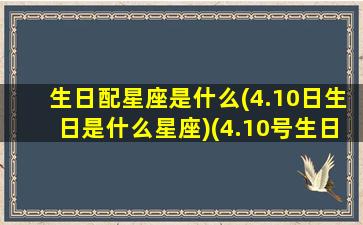 生日配星座是什么(4.10日生日是什么星座)(4.10号生日